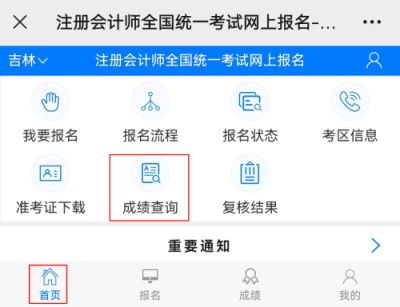 注册会计师全国统一考试网上报名-...

吉林

注册会计师全国统一考试网上报名

我要报名

报名流程

报名状态

考区信息

准考证下载

成绩查询

复核结果

重要通知

首页

报名

成绩

我的